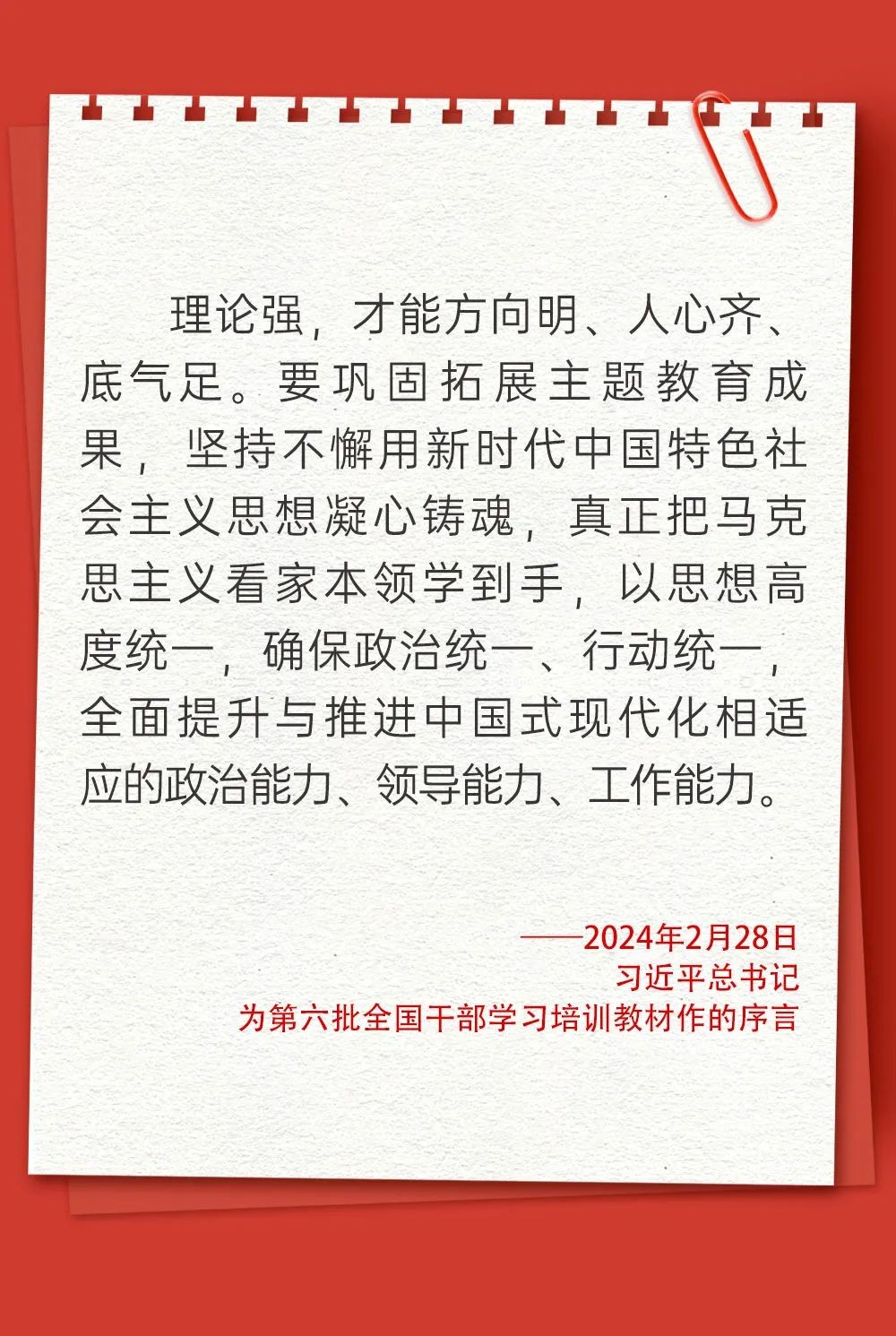 理论强，才能方向明、人心齐、底气足。要巩固拓展主题教育成果，坚持不懈用新时代中国特色社会主义思想凝心铸魂，真正把马克思主义看家本领学到手，以思想高度统一，确保政治统一、行动统一，全面提升与推进中国式现代化相适应的政治能力、领导能力、工作能力。

——2024年2月28日
习近平总书记
为第六批全国干部学习培训教材作的序言